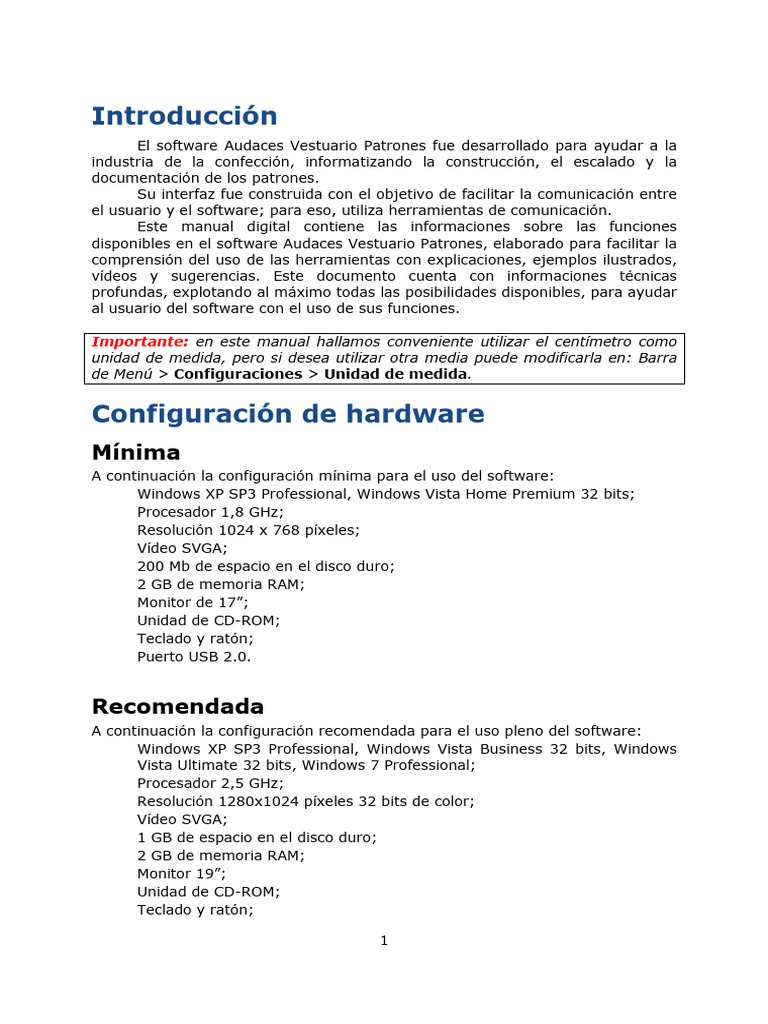 Introducción

El software Audaces Vestuario Patrones fue desarrollado para ayudar a la industria de la confección, informatizando la construcción, el escalado y la documentación de los patrones.

Su interfaz fue construida con el objetivo de facilitar la comunicación entre el usuario y el software; para eso, utiliza herramientas de comunicación.

Este manual digital contiene las informaciones sobre las funciones disponibles en el software Audaces Vestuario Patrones, elaborado para facilitar la comprensión del uso de las herramientas con explicaciones, ejemplos ilustrados, vídeos y sugerencias. Este documento cuenta con informaciones técnicas profundas, explotando al máximo todas las posibilidades disponibles, para ayudar al usuario del software con el uso de sus funciones.

Importante: en este manual hallamos conveniente utilizar el centímetro como unidad de medida, pero si desea utilizar otra media puede modificarla en: Barra de Menú > Configuraciones > Unidad de medida.

Configuración de hardware

Mínima

A continuación la configuración mínima para el uso del software:
Windows XP SP3 Professional, Windows Vista Home Premium 32 bits;
Procesador 1,8 GHz;
Resolución 1024 x 768 píxeles;
Vídeo SVGA;
200 Mb de espacio en el disco duro;
2 GB de memoria RAM;
Monitor de 17”;
Unidad de CD-ROM;
Teclado y ratón;
Puerto USB 2.0.

Recomendada

A continuación la configuración recomendada para el uso pleno del software:
Windows XP SP3 Professional, Windows Vista Business 32 bits, Windows Vista Ultimate 32 bits, Windows 7 Professional;
Procesador 2,5 GHz;
Resolución 1280x1024 píxeles 32 bits de color;
Vídeo SVGA;
1 GB de espacio en el disco duro;
2 GB de memoria RAM;
Monitor 19”;
Unidad de CD-ROM;
Teclado y ratón;

1